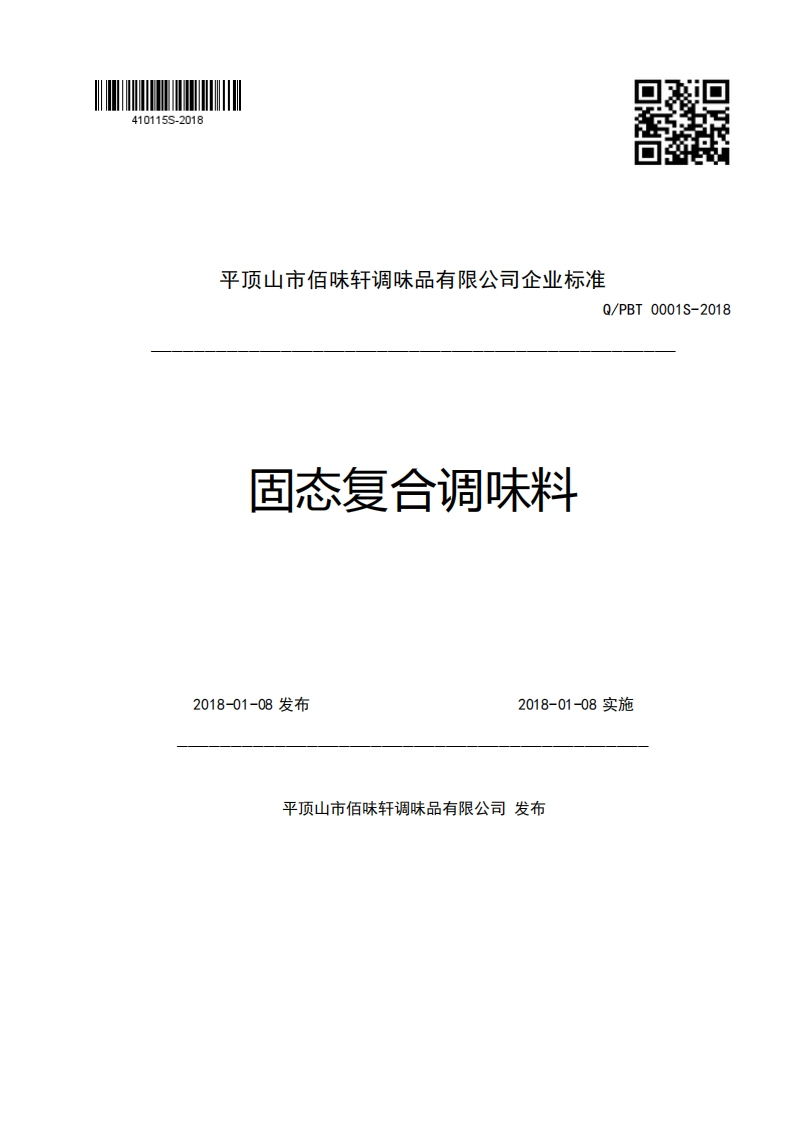 410115S-2018

平顶山市佰味轩调味品有限公司企业标准

Q/PBT 0001S-2018

固态复合调味料

2018-01-08 发布

2018-01-08 实施

平顶山市佰味轩调味品有限公司 发布